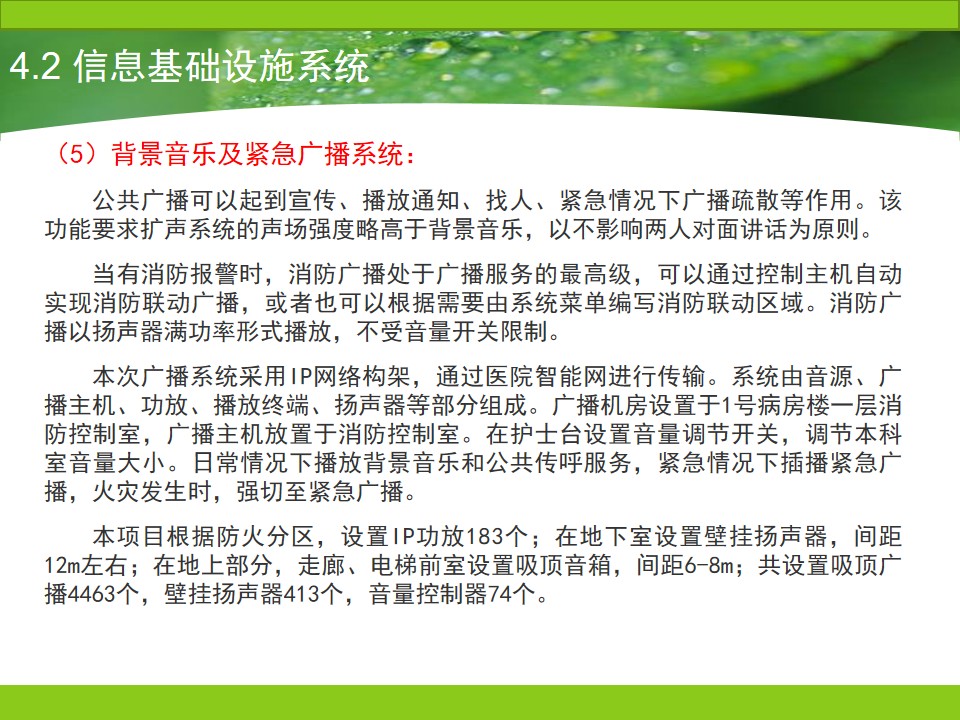 4.2 信息基础设施系统

（5）背景音乐及紧急广播系统：

公共广播可以起到宣传、播放通知、找人、紧急情况下广播疏散等作用。该功能要求扩声系统的声场强度略高于背景音乐，以不影响两人对面讲话为原则。

当有消防报警时，消防广播处于广播服务的最高级，可以通过控制主机自动实现消防联动广播，或者也可以根据需要由系统菜单编写消防联动区域。消防广播以扬声器满功率形式播放，不受音量开关限制。

本次广播系统采用IP网络构架，通过医院智能网进行传输。系统由音源、广播主机、功放、播放终端、扬声器等部分组成。广播机房设置于1号病房楼一层消防控制室，广播主机放置于消防控制室。在护士台设置音量调节开关，调节本科室音量大小。日常情况下播放背景音乐和公共传呼服务，紧急情况下插播紧急广播，火灾发生时，强切至紧急广播。

本项目根据防火分区，设置IP功放183个；在地下室设置壁挂扬声器，间距12m左右；在地上部分，走廊、电梯前室设置吸顶音箱，间距6-8m；共设置吸顶广播4463个，壁挂扬声器413个，音量控制器74个。